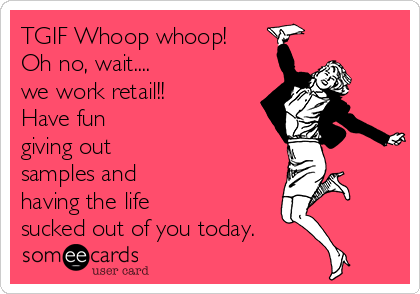 TGIF Whoop whoop!
Oh no, wait....
we work retail!!
Have fun
giving out
samples and
having the life
sucked out of you today.

someecards
user card